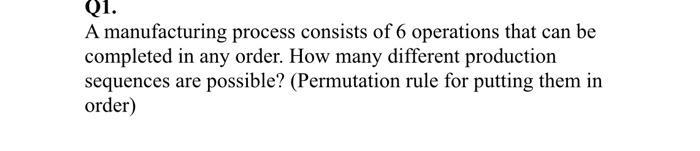 Q1.

A manufacturing process consists of 6 operations that can be completed in any order. How many different production sequences are possible? (Permutation rule for putting them in order)